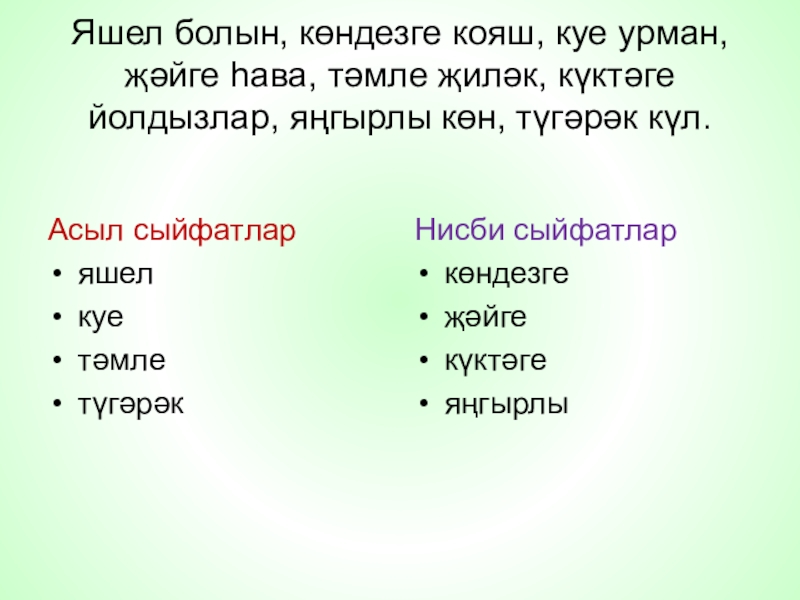 Яшел болын, көндезге кояш, куе урман, җәйге һава, тәмле җиләк, күктәге йолдызлар, яңгырлы көн, түгәрәк күл.

Асыл сыйфатлар
• яшел
• куе
• тәмле
• түгәрәк

Нисби сыйфатлар
• көндезге
• җәйге
• күктәге
• яңгырлы